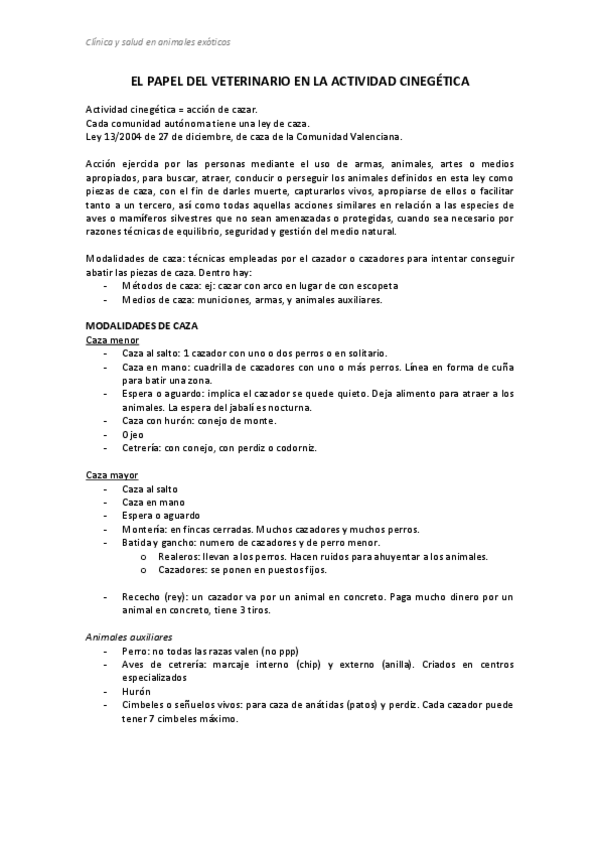 Clínica y salud en animales exóticos

EL PAPEL DEL VETERINARIO EN LA ACTIVIDAD CINEGÉTICA

Actividad cinegética = acción de cazar.
Cada comunidad autónoma tiene una ley de caza.
Ley 13/2004 de 27 de diciembre, de caza de la Comunidad Valenciana.

Acción ejercida por las personas mediante el uso de armas, animales, artes o medios apropiados, para buscar, atraer, conducir o perseguir los animales definidos en esta ley como piezas de caza, con el fin de darles muerte, capturarlos vivos, apropiarse de ellos o facilitar tanto a un tercero, así como todas aquellas acciones similares en relación a las especies de aves o mamíferos silvestres que no sean amenazadas o protegidas, cuando sea necesario por razones técnicas de equilibrio, seguridad y gestión del medio natural.

Modalidades de caza: técnicas empleadas por el cazador o cazadores para intentar conseguir abatir las piezas de caza. Dentro hay:
- Métodos de caza: ej: cazar con arco en lugar de con escopeta
- Medios de caza: municiones, armas, y animales auxiliares.

MODALIDADES DE CAZA
Caza menor
- Caza al salto: 1 cazador con uno o dos perros o en solitario.
- Caza en mano: cuadrilla de cazadores con uno o más perros. Línea en forma de cuña para batir una zona.
- Espera o aguardo: implica el cazador se quede quieto. Deja alimento para atraer a los animales. La espera del jabalí es nocturna.
- Caza con hurón: conejo de monte.
- Ojeo
- Cetrería: con conejo, con perdiz o codorniz.

Caza mayor
- Caza al salto
- Caza en mano
- Espera o aguardo
- Montería: en fincas cerradas. Muchos cazadores y muchos perros.
- Batida y gancho: numero de cazadores y de perro menor.
  o Realeros: llevan a los perros. Hacen ruidos para ahuyentar a los animales.
  o Cazadores: se ponen en puestos fijos.

- Rececho (rey): un cazador va por un animal en concreto. Paga mucho dinero por un animal en concreto, tiene 3 tiros.

Animales auxiliares
- Perro: no todas las razas valen (no ppp)
- Aves de cetrería: marcaje interno (chip) y externo (anilla). Criados en centros especializados
- Hurón
- Cimbeles o señuelos vivos: para caza de anátidas (patos) y perdiz. Cada cazador puede tener 7 cimbeles máximo.